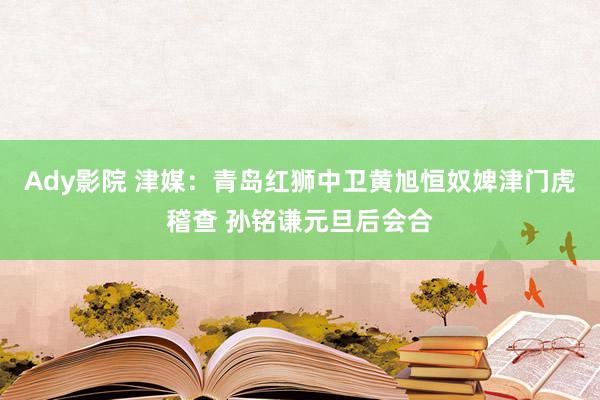 Ady影院 津媒：青岛红狮中卫黄旭恒奴婢津门虎稽查 孙铭谦元旦后会合